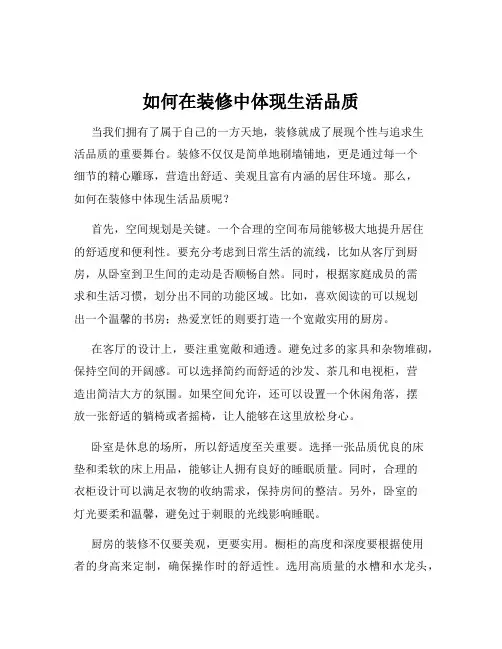 如何在装修中体现生活品质

当我们拥有了属于自己的一方天地，装修就成了展现个性与追求生活品质的重要舞台。装修不仅仅是简单地刷墙铺地，更是通过每一个细节的精心雕琢，营造出舒适、美观且富有内涵的居住环境。那么，如何在装修中体现生活品质呢？

首先，空间规划是关键。一个合理的空间布局能够极大地提升居住的舒适度和便利性。要充分考虑到日常生活的流线，比如从客厅到厨房，从卧室到卫生间的走动是否顺畅自然。同时，根据家庭成员的需求和生活习惯，划分出不同的功能区域。比如，喜欢阅读的可以规划出一个温馨的书房；热爱烹饪的则要打造一个宽敞实用的厨房。

在客厅的设计上，要注重宽敞和通透。避免过多的家具和杂物堆砌，保持空间的开阔感。可以选择简约而舒适的沙发、茶几和电视柜，营造出简洁大方的氛围。如果空间允许，还可以设置一个休闲角落，摆放一张舒适的躺椅或者摇椅，让人能够在这里放松身心。

卧室是休息的场所，所以舒适度至关重要。选择一张品质优良的床垫和柔软的床上用品，能够让人拥有良好的睡眠质量。同时，合理的衣柜设计可以满足衣物的收纳需求，保持房间的整洁。另外，卧室的灯光要柔和温馨，避免过于刺眼的光线影响睡眠。

厨房的装修不仅要美观，更要实用。橱柜的高度和深度要根据使用者的身高来定制，确保操作时的舒适性。选用高质量的水槽和水龙头，